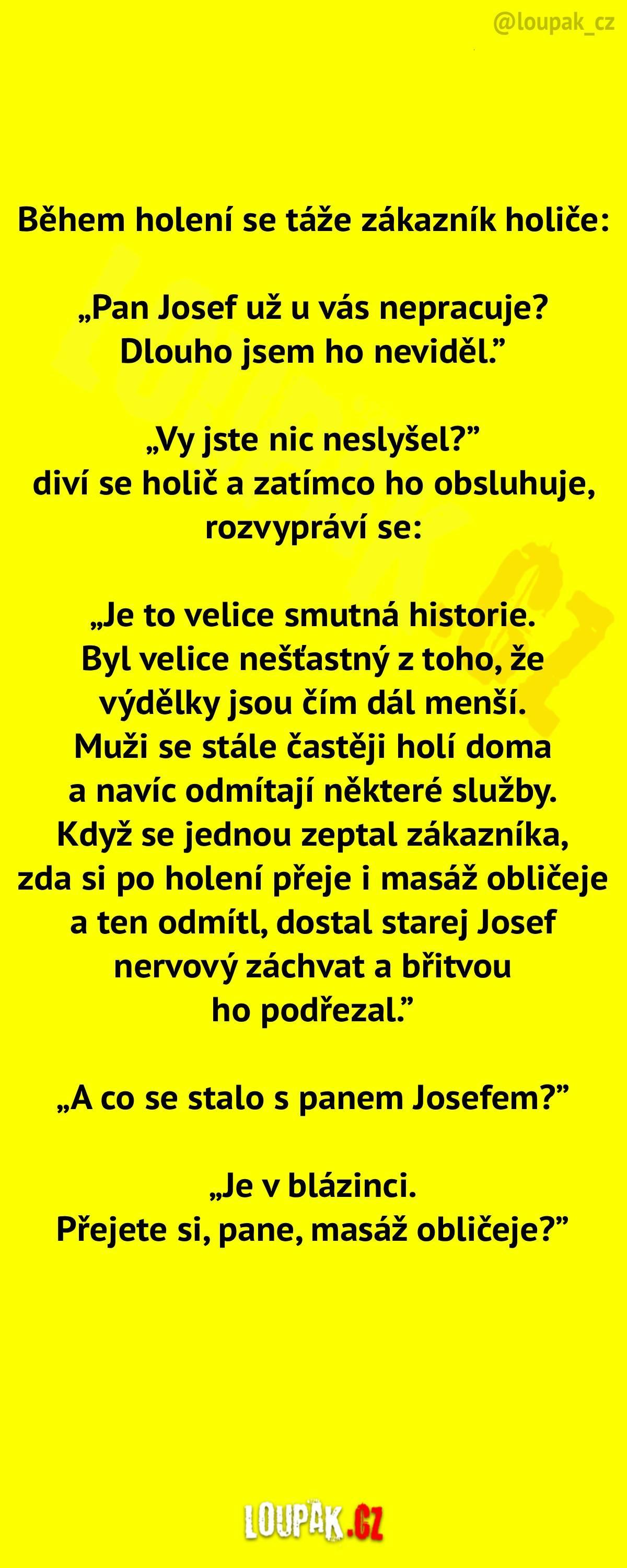 @loupak_cz

Během holení se táže zákazník holiče:

„Pan Josef už u vás nepracuje? Dlouho jsem ho neviděl."

„Vy jste nic neslyšel?" diví se holič a zatímco ho obsluhuje, rozvypráví se:

„Je to velice smutná historie. Byl velice nešťastný z toho, že výdělky jsou čím dál menší. Muži se stále častěji holí doma a navíc odmítají některé služby. Když se jednou zeptal zákazníka, zda si po holení přeje i masáž obličeje a ten odmítl, dostal starej Josef nervový záchvat a břitvou ho podřezal."

„A co se stalo s panem Josefem?"

„Je v blázinci. Přejete si, pane, masáž obličeje?"

LOUPAK.CZ